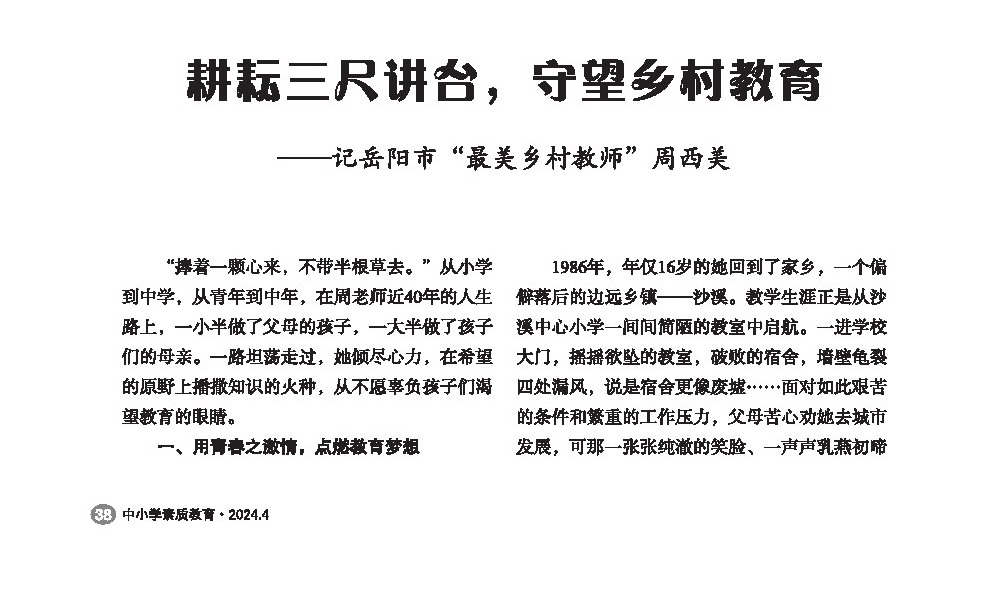 耕耘三尺讲台，守望乡村教育

——记岳阳市“最美乡村教师”周西美

“捧着一颗心来，不带半根草去。”从小学到中学，从青年到中年，在周老师近40年的人生路上，一小半做了父母的孩子，一大半做了孩子们的母亲。一路坦荡走过，她倾尽心力，在希望的原野上播撒知识的火种，从不愿辜负孩子们渴望教育的眼睛。

一、用青春之激情，点燃教育梦想

1986年，年仅16岁的她回到了家乡，一个偏僻落后的边远乡镇——沙溪。教学生涯正是从沙溪中心小学一间间简陋的教室中启航。一进学校大门，摇摇欲坠的教室，破败的宿舍，墙壁龟裂四处漏风，说是宿舍更像废墟……面对如此艰苦的条件和繁重的工作压力，父母苦心劝她去城市发展，可那一张张纯澈的笑脸、一声声乳燕初啼

38 中小学素质教育·2024.4